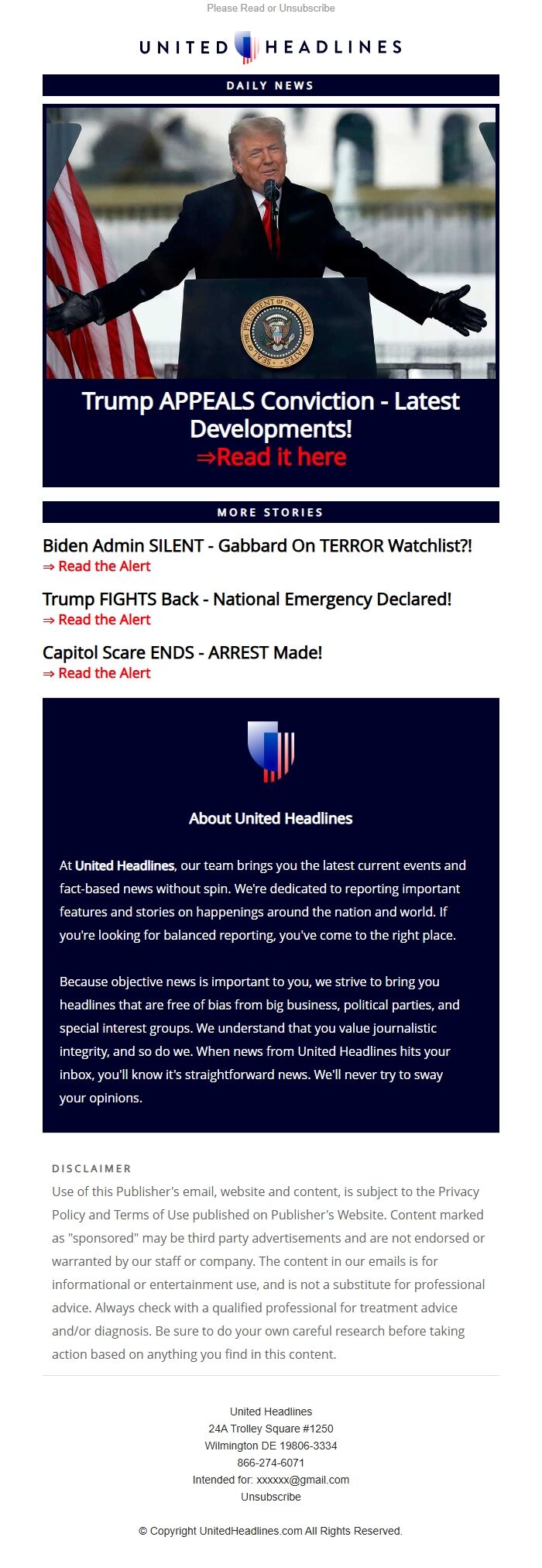 Please Read or Unsubscribe

UNITED HEADLINES

DAILY NEWS

SEAL OF THE PRESIDENT OF THE UNITED STATES

Trump APPEALS Conviction - Latest Developments!
⇒Read it here

MORE STORIES

Biden Admin SILENT - Gabbard On TERROR Watchlist?!
⇒ Read the Alert

Trump FIGHTS Back - National Emergency Declared!
⇒ Read the Alert

Capitol Scare ENDS - ARREST Made!
⇒ Read the Alert

About United Headlines

At United Headlines, our team brings you the latest current events and fact-based news without spin. We're dedicated to reporting important features and stories on happenings around the nation and world. If you're looking for balanced reporting, you've come to the right place.

Because objective news is important to you, we strive to bring you headlines that are free of bias from big business, political parties, and special interest groups. We understand that you value journalistic integrity, and so do we. When news from United Headlines hits your inbox, you'll know it's straightforward news. We'll never try to sway your opinions.

DISCLAIMER
Use of this Publisher's email, website and content, is subject to the Privacy Policy and Terms of Use published on Publisher's Website. Content marked as "sponsored" may be third party advertisements and are not endorsed or warranted by our staff or company. The content in our emails is for informational or entertainment use, and is not a substitute for professional advice. Always check with a qualified professional for treatment advice and/or diagnosis. Be sure to do your own careful research before taking action based on anything you find in this content.

United Headlines
24A Trolley Square #1250
Wilmington DE 19806-3334
866-274-6071
Intended for: xxxxxx@gmail.com
Unsubscribe

© Copyright UnitedHeadlines.com All Rights Reserved.